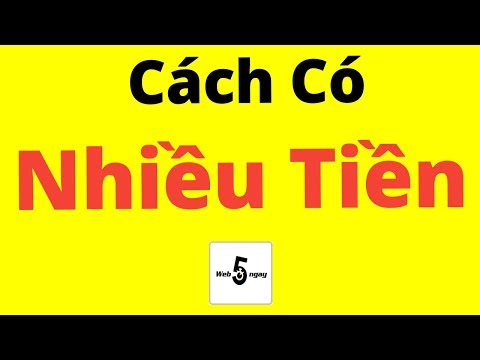 Cách Có

Nhiều Tiền

Web 5 ngay